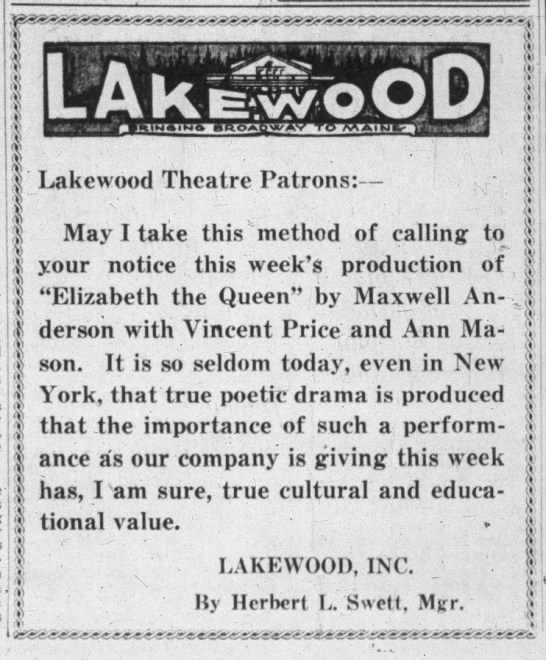 LAKEWOOD
BRINGING BROADWAY TO MAINE

Lakewood Theatre Patrons:—

May I take this method of calling to your notice this week's production of "Elizabeth the Queen" by Maxwell Anderson with Vincent Price and Ann Mason. It is so seldom today, even in New York, that true poetic drama is produced that the importance of such a performance as our company is giving this week has, I am sure, true cultural and educational value.

LAKEWOOD, INC.
By Herbert L. Swett, Mgr.